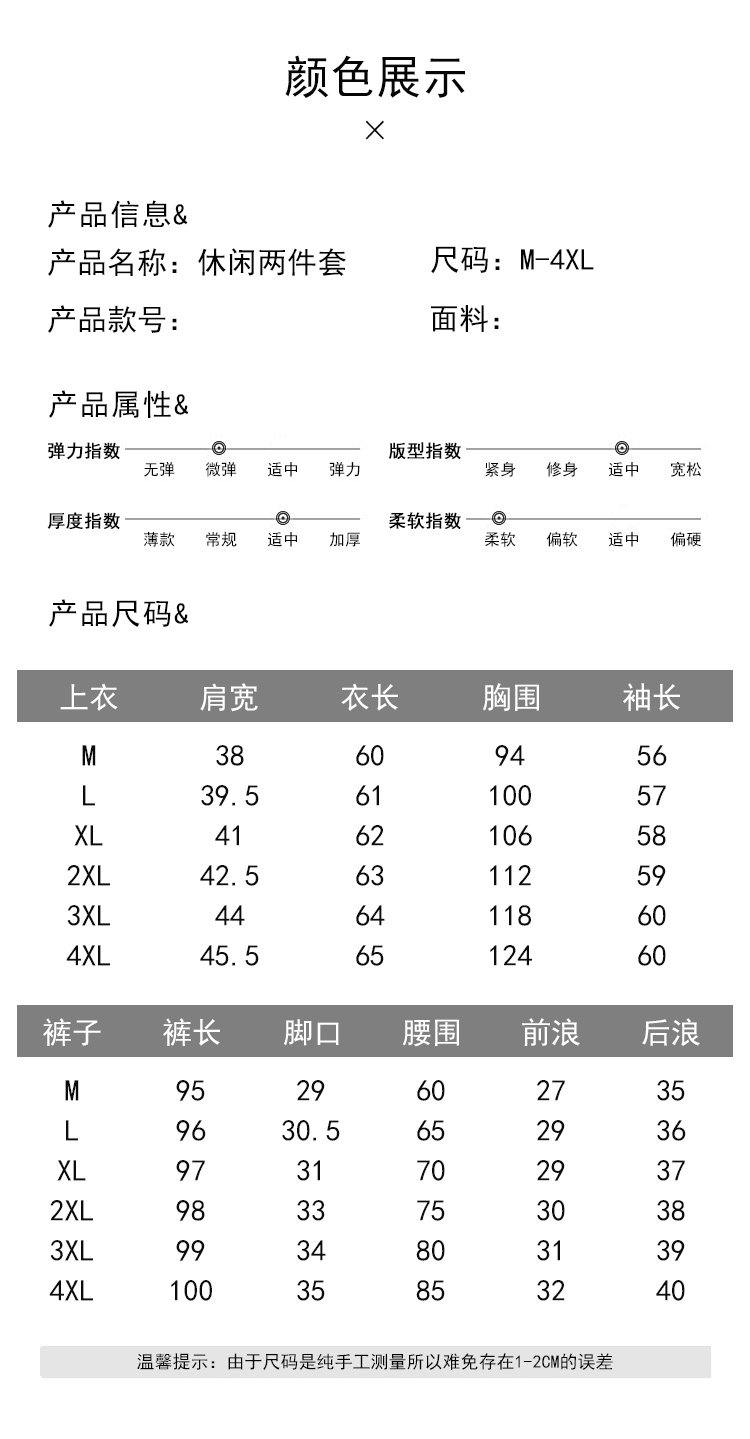 颜色展示
×

产品信息&
产品名称：休闲两件套　　尺码：M-4XL
产品款号：　　面料：

产品属性&
弹力指数　无弹　微弹　适中　弹力
版型指数　紧身　修身　适中　宽松
厚度指数　薄款　常规　适中　加厚
柔软指数　柔软　偏软　适中　偏硬

产品尺码&

| 上衣 | 肩宽 | 衣长 | 胸围 | 袖长 |
|---|---|---|---|---|
| M | 38 | 60 | 94 | 56 |
| L | 39.5 | 61 | 100 | 57 |
| XL | 41 | 62 | 106 | 58 |
| 2XL | 42.5 | 63 | 112 | 59 |
| 3XL | 44 | 64 | 118 | 60 |
| 4XL | 45.5 | 65 | 124 | 60 |

| 裤子 | 裤长 | 脚口 | 腰围 | 前浪 | 后浪 |
|---|---|---|---|---|---|
| M | 95 | 29 | 60 | 27 | 35 |
| L | 96 | 30.5 | 65 | 29 | 36 |
| XL | 97 | 31 | 70 | 29 | 37 |
| 2XL | 98 | 33 | 75 | 30 | 38 |
| 3XL | 99 | 34 | 80 | 31 | 39 |
| 4XL | 100 | 35 | 85 | 32 | 40 |

温馨提示：由于尺码是纯手工测量所以难免存在1-2CM的误差